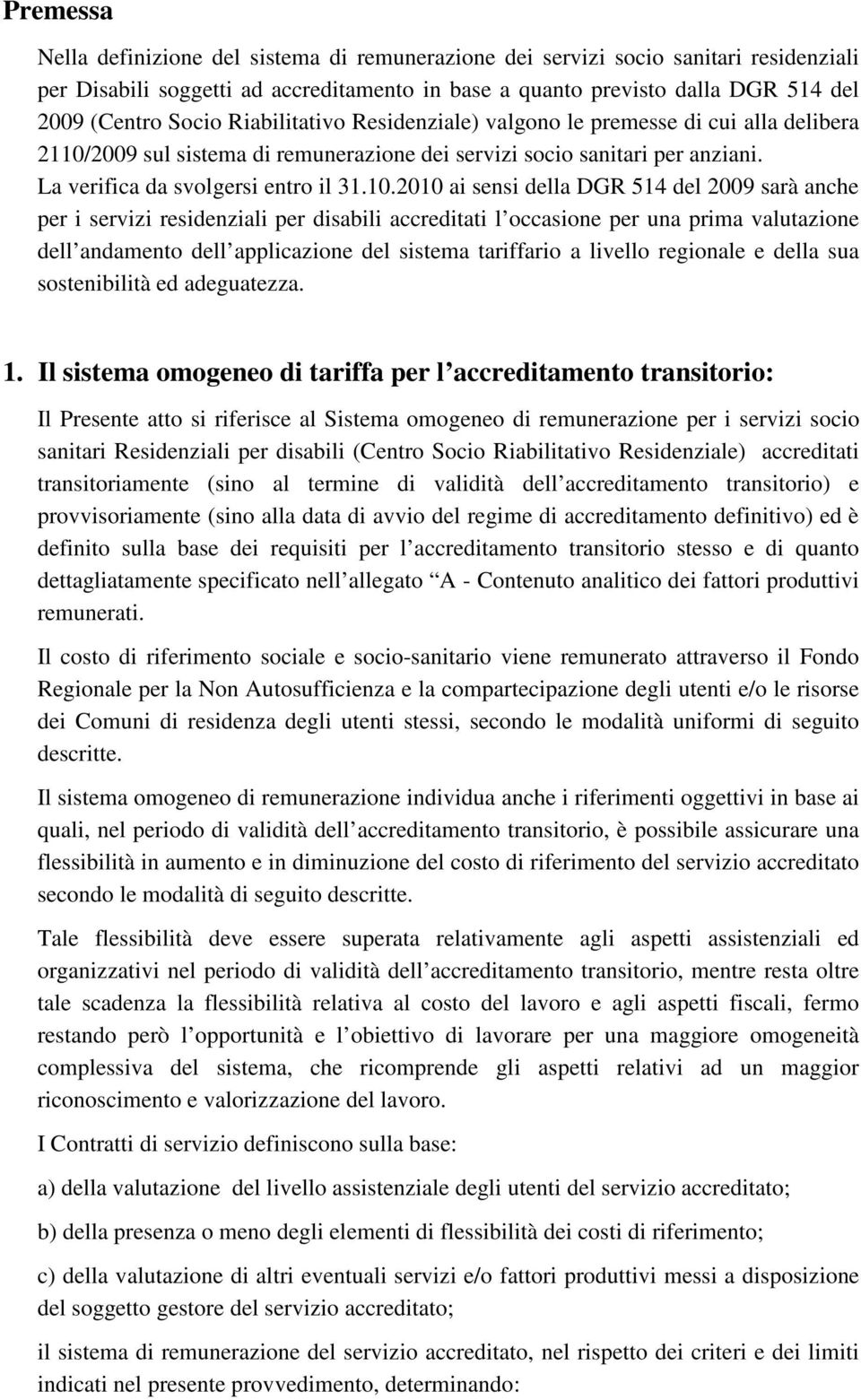 Premessa

Nella definizione del sistema di remunerazione dei servizi socio sanitari residenziali per Disabili soggetti ad accreditamento in base a quanto previsto dalla DGR 514 del 2009 (Centro Socio Riabilitativo Residenziale) valgono le premesse di cui alla delibera 2110/2009 sul sistema di remunerazione dei servizi socio sanitari per anziani. La verifica da svolgersi entro il 31.10.2010 ai sensi della DGR 514 del 2009 sarà anche per i servizi residenziali per disabili accreditati l occasione per una prima valutazione dell andamento dell applicazione del sistema tariffario a livello regionale e della sua sostenibilità ed adeguatezza.

1. Il sistema omogeneo di tariffa per l accreditamento transitorio:

Il Presente atto si riferisce al Sistema omogeneo di remunerazione per i servizi socio sanitari Residenziali per disabili (Centro Socio Riabilitativo Residenziale) accreditati transitoriamente (sino al termine di validità dell accreditamento transitorio) e provvisoriamente (sino alla data di avvio del regime di accreditamento definitivo) ed è definito sulla base dei requisiti per l accreditamento transitorio stesso e di quanto dettagliatamente specificato nell allegato A - Contenuto analitico dei fattori produttivi remunerati.

Il costo di riferimento sociale e socio-sanitario viene remunerato attraverso il Fondo Regionale per la Non Autosufficienza e la compartecipazione degli utenti e/o le risorse dei Comuni di residenza degli utenti stessi, secondo le modalità uniformi di seguito descritte.

Il sistema omogeneo di remunerazione individua anche i riferimenti oggettivi in base ai quali, nel periodo di validità dell accreditamento transitorio, è possibile assicurare una flessibilità in aumento e in diminuzione del costo di riferimento del servizio accreditato secondo le modalità di seguito descritte.

Tale flessibilità deve essere superata relativamente agli aspetti assistenziali ed organizzativi nel periodo di validità dell accreditamento transitorio, mentre resta oltre tale scadenza la flessibilità relativa al costo del lavoro e agli aspetti fiscali, fermo restando però l opportunità e l obiettivo di lavorare per una maggiore omogeneità complessiva del sistema, che ricomprende gli aspetti relativi ad un maggior riconoscimento e valorizzazione del lavoro.

I Contratti di servizio definiscono sulla base:

a) della valutazione del livello assistenziale degli utenti del servizio accreditato;

b) della presenza o meno degli elementi di flessibilità dei costi di riferimento;

c) della valutazione di altri eventuali servizi e/o fattori produttivi messi a disposizione del soggetto gestore del servizio accreditato;

il sistema di remunerazione del servizio accreditato, nel rispetto dei criteri e dei limiti indicati nel presente provvedimento, determinando: